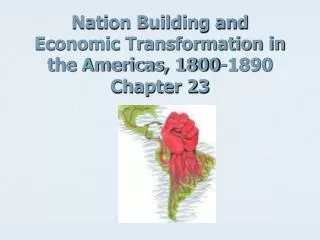 Nation Building and Economic Transformation in the Americas, 1800-1890
Chapter 23